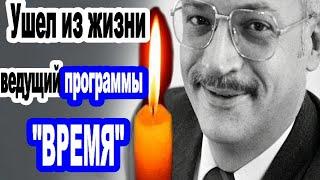 Ушел из жизни

ведущий программы

"ВРЕМЯ"